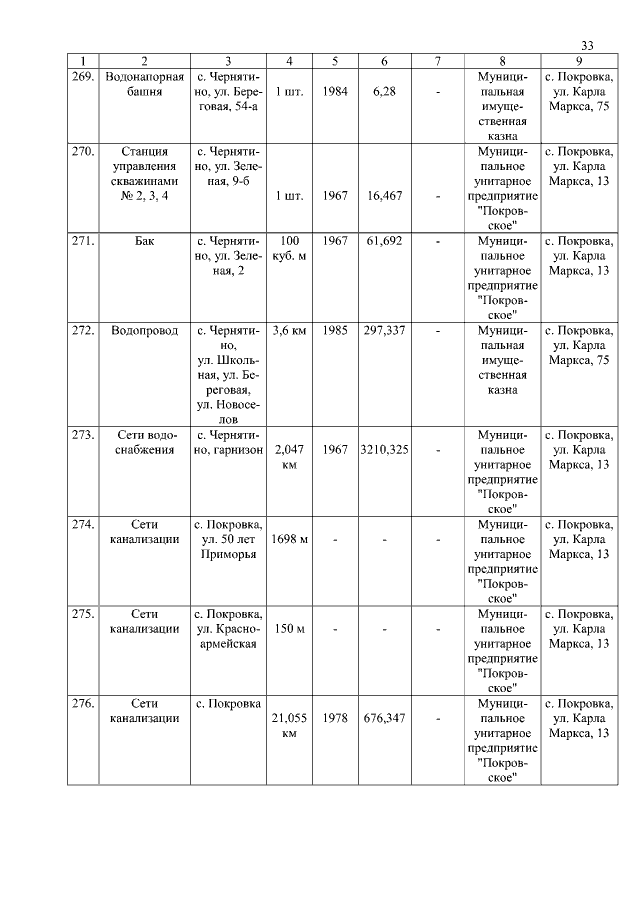 33

| 1 | 2 | 3 | 4 | 5 | 6 | 7 | 8 | 9 |
|---|---|---|---|---|---|---|---|---|
| 269. | Водонапорная башня | с. Чернятино, ул. Береговая, 54-а | 1 шт. | 1984 | 6,28 | - | Муниципальная имущественная казна | с. Покровка, ул. Карла Маркса, 75 |
| 270. | Станция управления скважинами № 2, 3, 4 | с. Чернятино, ул. Зеленая, 9-б | 1 шт. | 1967 | 16,467 | - | Муниципальное унитарное предприятие "Покровское" | с. Покровка, ул. Карла Маркса, 13 |
| 271. | Бак | с. Чернятино, ул. Зеленая, 2 | 100 куб. м | 1967 | 61,692 | - | Муниципальное унитарное предприятие "Покровское" | с. Покровка, ул. Карла Маркса, 13 |
| 272. | Водопровод | с. Чернятино, ул. Школьная, ул. Береговая, ул. Новоселов | 3,6 км | 1985 | 297,337 | - | Муниципальная имущественная казна | с. Покровка, ул. Карла Маркса, 75 |
| 273. | Сети водоснабжения | с. Чернятино, гарнизон | 2,047 км | 1967 | 3210,325 | - | Муниципальное унитарное предприятие "Покровское" | с. Покровка, ул. Карла Маркса, 13 |
| 274. | Сети канализации | с. Покровка, ул. 50 лет Приморья | 1698 м | - | - | - | Муниципальное унитарное предприятие "Покровское" | с. Покровка, ул. Карла Маркса, 13 |
| 275. | Сети канализации | с. Покровка, ул. Красноармейская | 150 м | - | - | - | Муниципальное унитарное предприятие "Покровское" | с. Покровка, ул. Карла Маркса, 13 |
| 276. | Сети канализации | с. Покровка | 21,055 км | 1978 | 676,347 | - | Муниципальное унитарное предприятие "Покровское" | с. Покровка, ул. Карла Маркса, 13 |